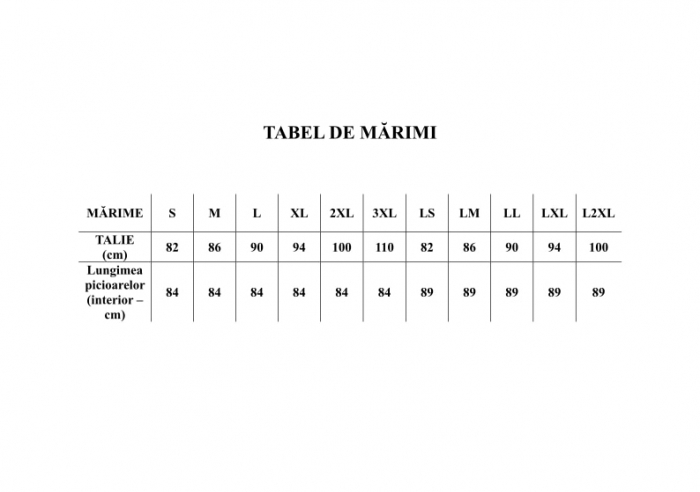 TABEL DE MĂRIMI

| MĂRIME | S | M | L | XL | 2XL | 3XL | LS | LM | LL | LXL | L2XL |
|---|---|---|---|---|---|---|---|---|---|---|---|
| TALIE (cm) | 82 | 86 | 90 | 94 | 100 | 110 | 82 | 86 | 90 | 94 | 100 |
| Lungimea picioarelor (interior – cm) | 84 | 84 | 84 | 84 | 84 | 84 | 89 | 89 | 89 | 89 | 89 |